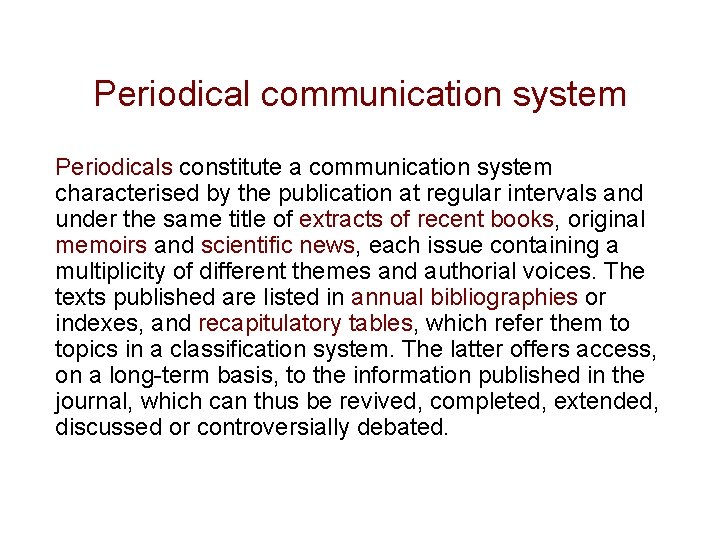 Periodical communication system

Periodicals constitute a communication system characterised by the publication at regular intervals and under the same title of extracts of recent books, original memoirs and scientific news, each issue containing a multiplicity of different themes and authorial voices. The texts published are listed in annual bibliographies or indexes, and recapitulatory tables, which refer them to topics in a classification system. The latter offers access, on a long-term basis, to the information published in the journal, which can thus be revived, completed, extended, discussed or controversially debated.